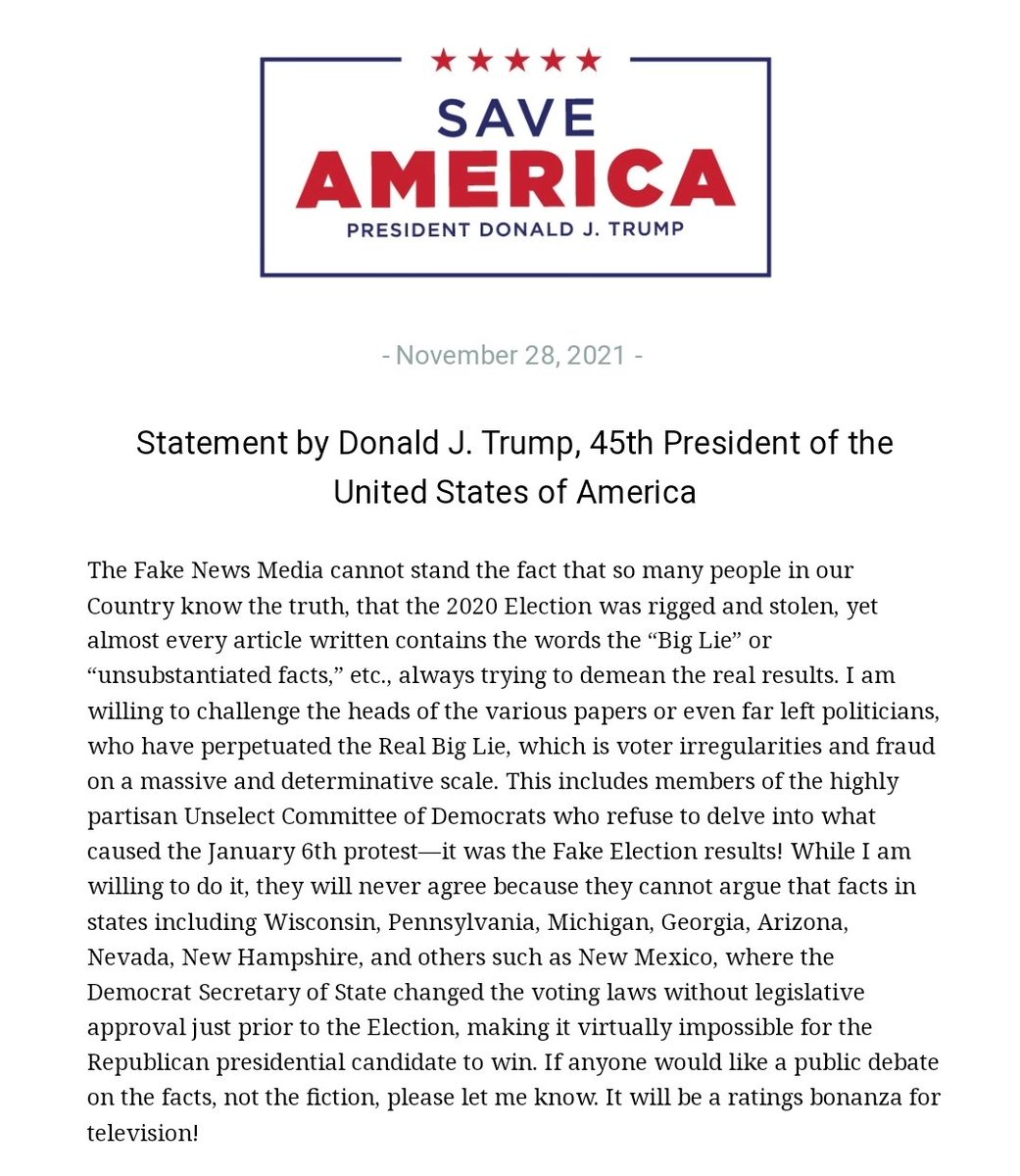 SAVE
AMERICA
PRESIDENT DONALD J. TRUMP

- November 28, 2021 -

Statement by Donald J. Trump, 45th President of the United States of America

The Fake News Media cannot stand the fact that so many people in our Country know the truth, that the 2020 Election was rigged and stolen, yet almost every article written contains the words the “Big Lie” or “unsubstantiated facts,” etc., always trying to demean the real results. I am willing to challenge the heads of the various papers or even far left politicians, who have perpetuated the Real Big Lie, which is voter irregularities and fraud on a massive and determinative scale. This includes members of the highly partisan Unselect Committee of Democrats who refuse to delve into what caused the January 6th protest—it was the Fake Election results! While I am willing to do it, they will never agree because they cannot argue that facts in states including Wisconsin, Pennsylvania, Michigan, Georgia, Arizona, Nevada, New Hampshire, and others such as New Mexico, where the Democrat Secretary of State changed the voting laws without legislative approval just prior to the Election, making it virtually impossible for the Republican presidential candidate to win. If anyone would like a public debate on the facts, not the fiction, please let me know. It will be a ratings bonanza for television!